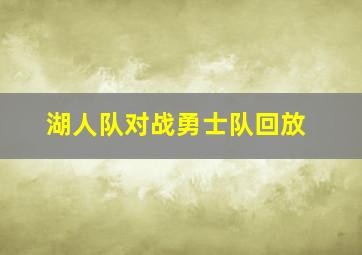 湖人队对战勇士队回放